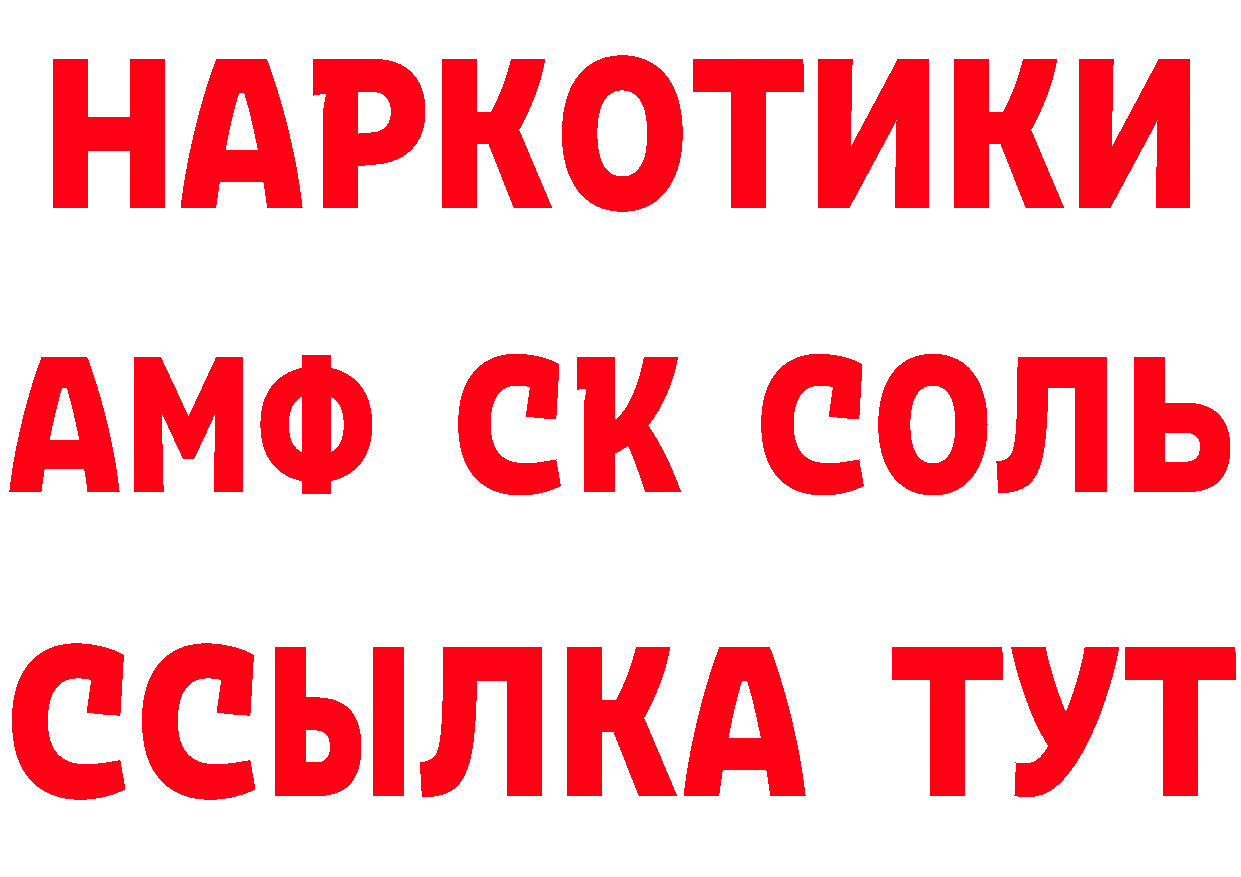 НАРКОТИКИ

АМФ СК СОЛЬ

ССЫЛКА ТУТ